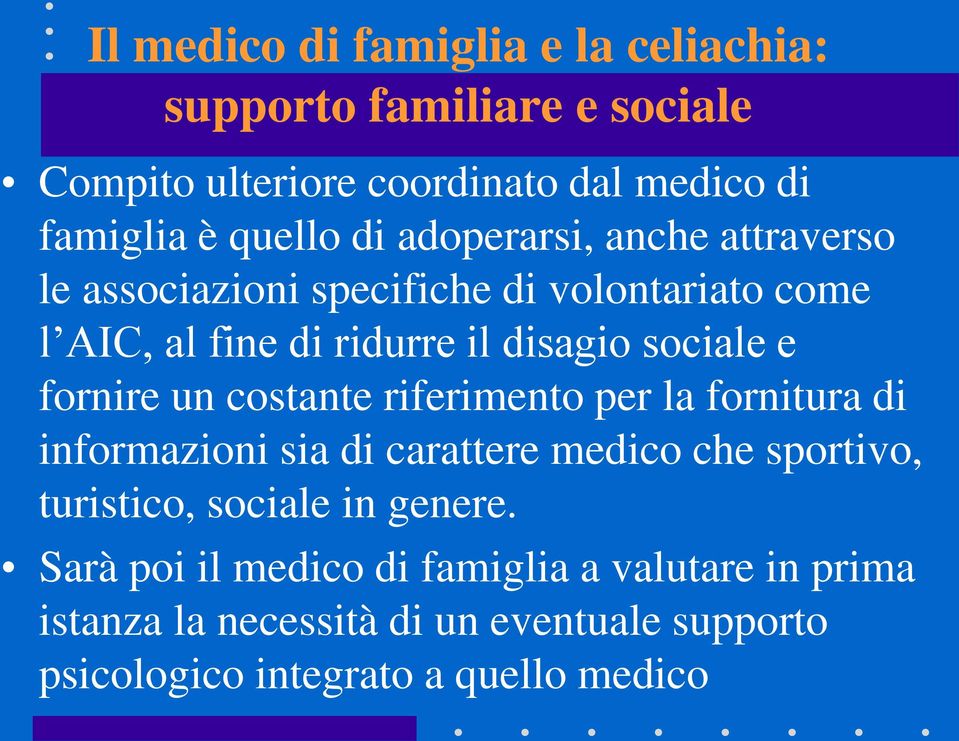 Il medico di famiglia e la celiachia: supporto familiare e sociale

• Compito ulteriore coordinato dal medico di famiglia è quello di adoperarsi, anche attraverso le associazioni specifiche di volontariato come l’AIC, al fine di ridurre il disagio sociale e fornire un costante riferimento per la fornitura di informazioni sia di carattere medico che sportivo, turistico, sociale in genere.

• Sarà poi il medico di famiglia a valutare in prima istanza la necessità di un eventuale supporto psicologico integrato a quello medico